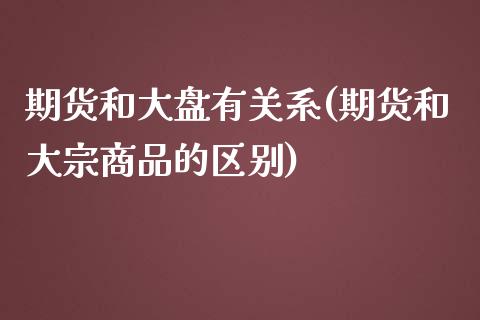 期货和大盘有关系(期货和大宗商品的区别)